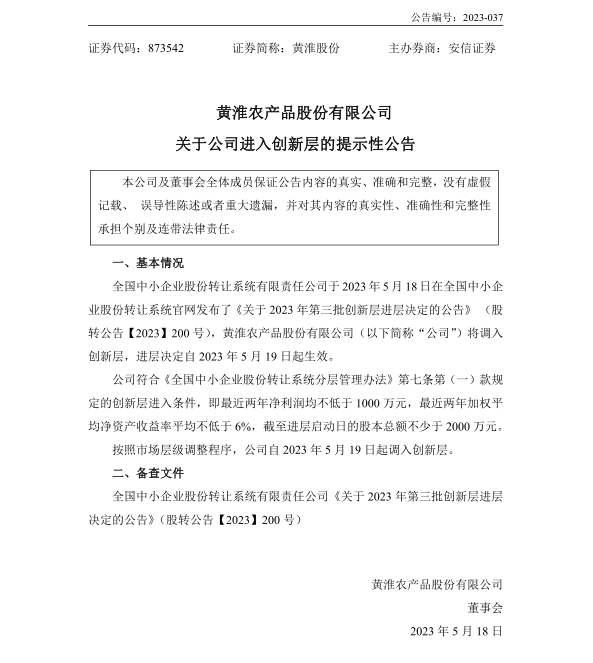 公告编号：2023-037

证券代码：873542　　　证券简称：黄淮股份　　　主办券商：安信证券

黄淮农产品股份有限公司
关于公司进入创新层的提示性公告

本公司及董事会全体成员保证公告内容的真实、准确和完整，没有虚假记载、 误导性陈述或者重大遗漏，并对其内容的真实性、准确性和完整性承担个别及连带法律责任。

一、基本情况

全国中小企业股份转让系统有限责任公司于 2023 年 5 月 18 日在全国中小企业股份转让系统官网发布了《关于 2023 年第三批创新层进层决定的公告》（股转公告【2023】200 号），黄淮农产品股份有限公司（以下简称“公司”）将调入创新层，进层决定自 2023 年 5 月 19 日起生效。

公司符合《全国中小企业股份转让系统分层管理办法》第七条第（一）款规定的创新层进入条件，即最近两年净利润均不低于 1000 万元，最近两年加权平均净资产收益率平均不低于 6%，截至进层启动日的股本总额不少于 2000 万元。

按照市场层级调整程序，公司自 2023 年 5 月 19 日起调入创新层。

二、备查文件

全国中小企业股份转让系统有限责任公司《关于 2023 年第三批创新层进层决定的公告》（股转公告【2023】200 号）

黄淮农产品股份有限公司
董事会
2023 年 5 月 18 日